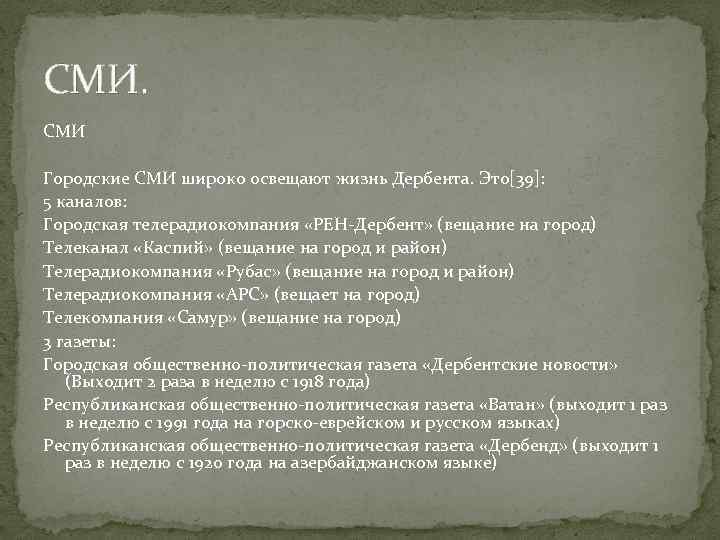 СМИ.

СМИ

Городские СМИ широко освещают жизнь Дербента. Это[39]:

5 каналов:

Городская телерадиокомпания «РЕН-Дербент» (вещание на город)

Телеканал «Каспий» (вещание на город и район)

Телерадиокомпания «Рубас» (вещание на город и район)

Телерадиокомпания «АРС» (вещает на город)

Телекомпания «Самур» (вещание на город)

3 газеты:

Городская общественно-политическая газета «Дербентские новости» (Выходит 2 раза в неделю с 1918 года)

Республиканская общественно-политическая газета «Ватан» (выходит 1 раз в неделю с 1991 года на горско-еврейском и русском языках)

Республиканская общественно-политическая газета «Дербенд» (выходит 1 раз в неделю с 1920 года на азербайджанском языке)